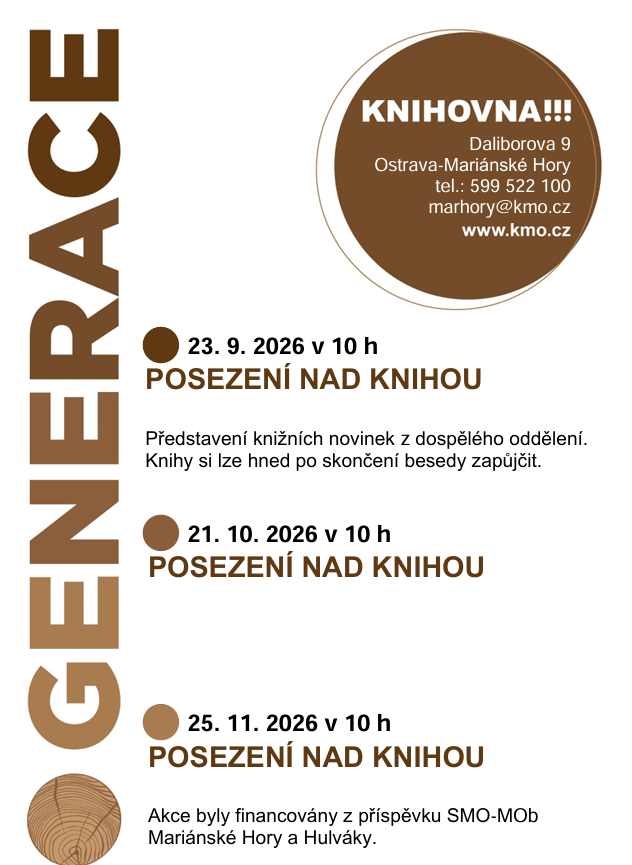 GENERACE

KNIHOVNA!!!
Daliborova 9
Ostrava-Mariánské Hory
tel.: 599 522 100
marhory@kmo.cz
www.kmo.cz

23. 9. 2026 v 10 h
POSEZENÍ NAD KNIHOU

Představení knižních novinek z dospělého oddělení. Knihy si lze hned po skončení besedy zapůjčit.

21. 10. 2026 v 10 h
POSEZENÍ NAD KNIHOU

25. 11. 2026 v 10 h
POSEZENÍ NAD KNIHOU

Akce byly financovány z příspěvku SMO-MOb Mariánské Hory a Hulváky.